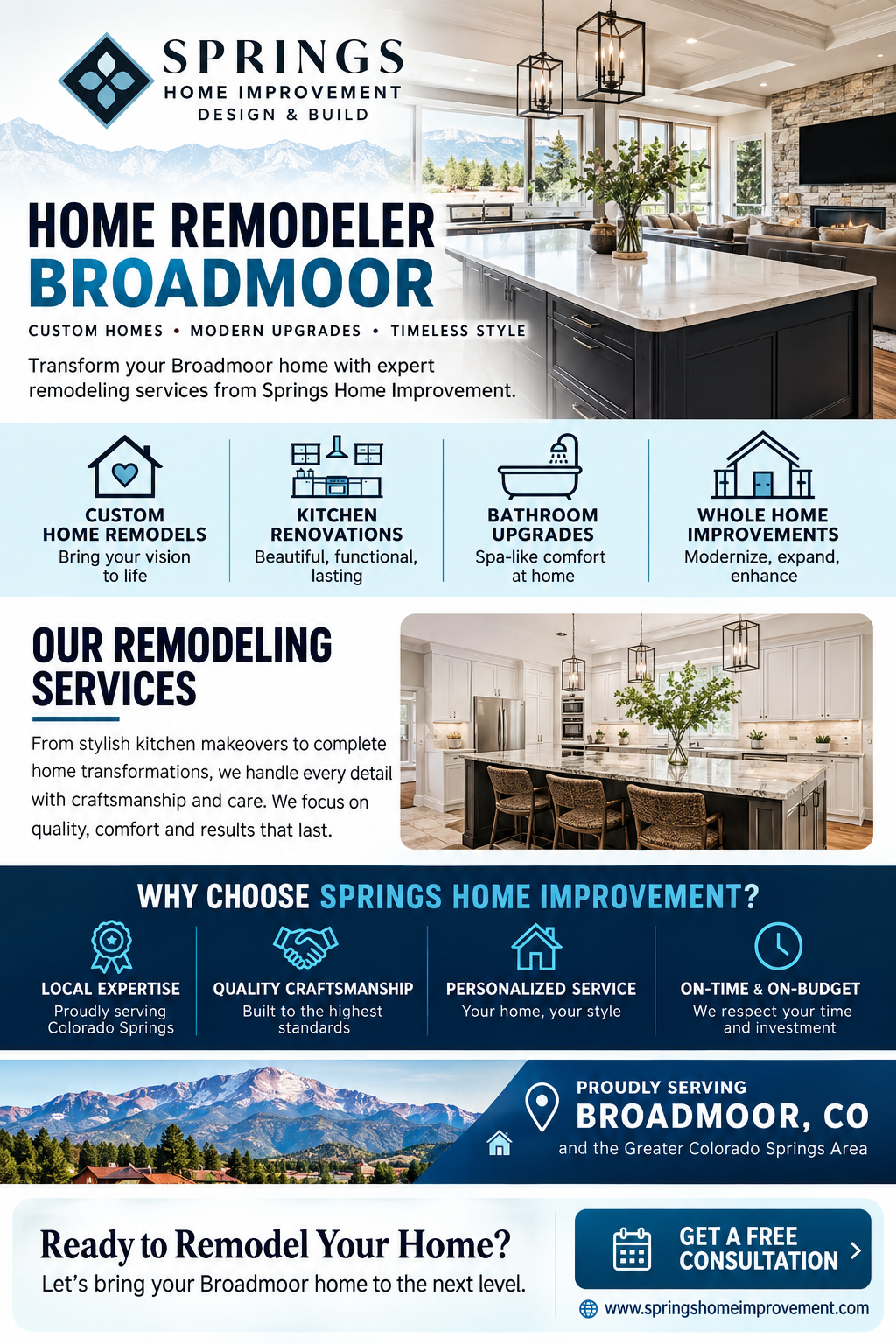 SPRINGS
HOME IMPROVEMENT
DESIGN & BUILD

HOME REMODELER
BROADMOOR

CUSTOM HOMES • MODERN UPGRADES • TIMELESS STYLE

Transform your Broadmoor home with expert remodeling services from Springs Home Improvement.

CUSTOM HOME REMODELS
Bring your vision to life

KITCHEN RENOVATIONS
Beautiful, functional, lasting

BATHROOM UPGRADES
Spa-like comfort at home

WHOLE HOME IMPROVEMENTS
Modernize, expand, enhance

OUR REMODELING SERVICES

From stylish kitchen makeovers to complete home transformations, we handle every detail with craftsmanship and care. We focus on quality, comfort and results that last.

WHY CHOOSE SPRINGS HOME IMPROVEMENT?

LOCAL EXPERTISE
Proudly serving Colorado Springs

QUALITY CRAFTSMANSHIP
Built to the highest standards

PERSONALIZED SERVICE
Your home, your style

ON-TIME & ON-BUDGET
We respect your time and investment

PROUDLY SERVING
BROADMOOR, CO
and the Greater Colorado Springs Area

Ready to Remodel Your Home?
Let's bring your Broadmoor home to the next level.

GET A FREE CONSULTATION

www.springshomeimprovement.com